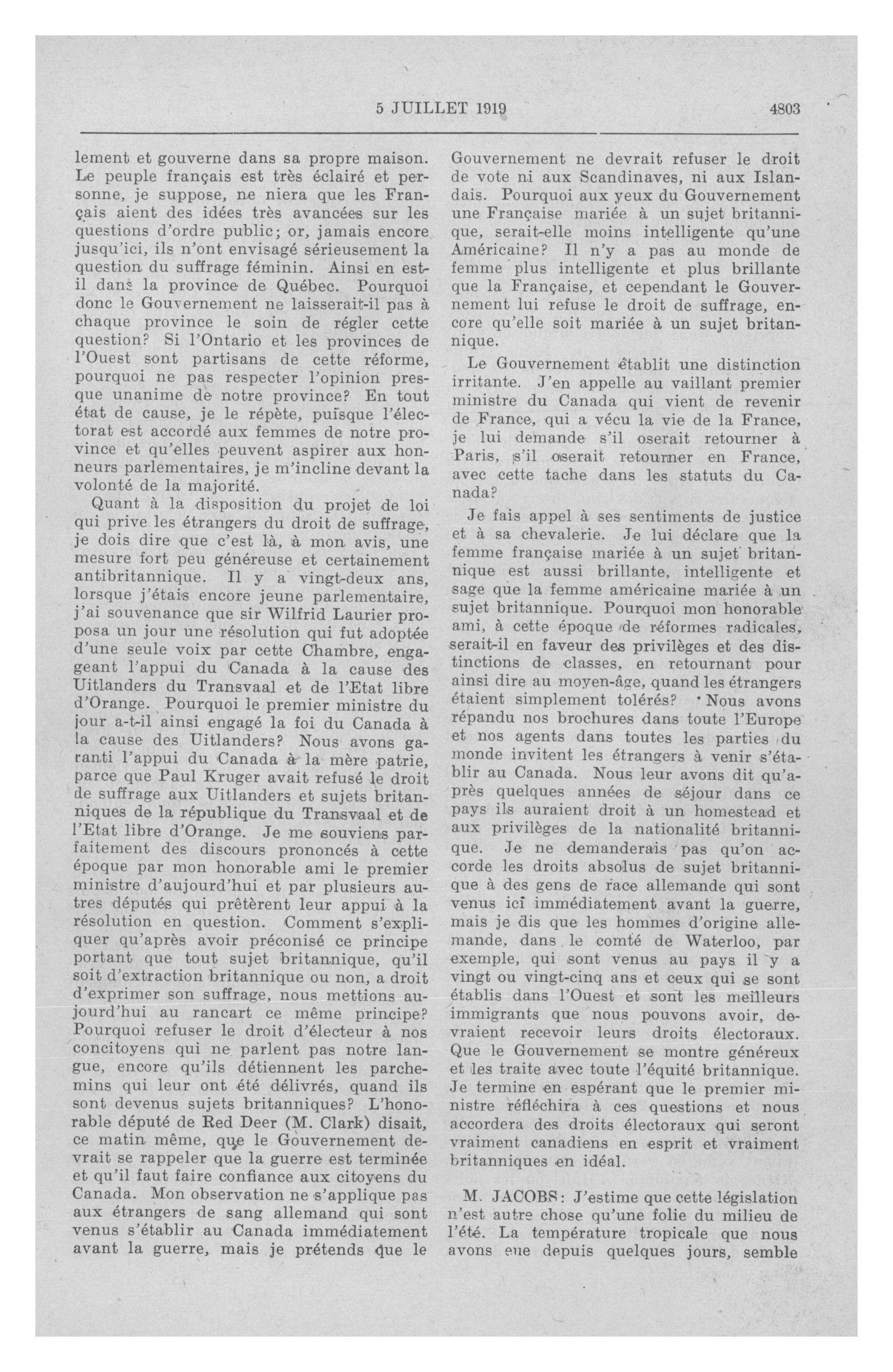 5 JUILLET 1919 4803

lement et gouverne dans sa propre maison. Le peuple français est très éclairé et personne, je suppose, ne niera que les Français aient des idées très avancées sur les questions d'ordre public; or, jamais encore jusqu'ici, ils n'ont envisagé sérieusement la question du suffrage féminin. Ainsi en est-il dans la province de Québec. Pourquoi donc le Gouvernement ne laisserait-il pas à chaque province le soin de régler cette question? Si l'Ontario et les provinces de l'Ouest sont partisans de cette réforme, pourquoi ne pas respecter l'opinion presque unanime de notre province? En tout état de cause, je le répète, puisque l'électorat est accordé aux femmes de notre province et qu'elles peuvent aspirer aux honneurs parlementaires, je m'incline devant la volonté de la majorité.

Quant à la disposition du projet de loi qui prive les étrangers du droit de suffrage, je dois dire que c'est là, à mon avis, une mesure fort peu généreuse et certainement antibritannique. Il y a vingt-deux ans, lorsque j'étais encore jeune parlementaire, j'ai souvenance que sir Wilfrid Laurier proposa un jour une résolution qui fut adoptée d'une seule voix par cette Chambre, engageant l'appui du Canada à la cause des Uitlanders du Transvaal et de l'Etat libre d'Orange. Pourquoi le premier ministre du jour a-t-il ainsi engagé la foi du Canada à la cause des Uitlanders? Nous avons garanti l'appui du Canada à la mère patrie, parce que Paul Kruger avait refusé le droit de suffrage aux Uitlanders et sujets britanniques de la république du Transvaal et de l'Etat libre d'Orange. Je me souviens parfaitement des discours prononcés à cette époque par mon honorable ami le premier ministre d'aujourd'hui et par plusieurs autres députés qui prêtèrent leur appui à la résolution en question. Comment s'expliquer qu'après avoir préconisé ce principe portant que tout sujet britannique, qu'il soit d'extraction britannique ou non, a droit d'exprimer son suffrage, nous mettions aujourd'hui au rancart ce même principe? Pourquoi refuser le droit d'électeur à nos concitoyens qui ne parlent pas notre langue, encore qu'ils détiennent les parchemins qui leur ont été délivrés, quand ils sont devenus sujets britanniques? L'honorable député de Red Deer (M. Clark) disait, ce matin même, que le Gouvernement devrait se rappeler que la guerre est terminée et qu'il faut faire confiance aux citoyens du Canada. Mon observation ne s'applique pas aux étrangers de sang allemand qui sont venus s'établir au Canada immédiatement avant la guerre, mais je prétends que le Gouvernement ne devrait refuser le droit de vote ni aux Scandinaves, ni aux Islandais. Pourquoi aux yeux du Gouvernement une Française mariée à un sujet britannique, serait-elle moins intelligente qu'une Américaine? Il n'y a pas au monde de femme plus intelligente et plus brillante que la Française, et cependant le Gouvernement lui refuse le droit de suffrage, encore qu'elle soit mariée à un sujet britannique.

Le Gouvernement établit une distinction irritante. J'en appelle au vaillant premier ministre du Canada qui vient de revenir de France, qui a vécu la vie de la France, je lui demande s'il oserait retourner à Paris, s'il oserait retourner en France, avec cette tache dans les statuts du Canada?

Je fais appel à ses sentiments de justice et à sa chevalerie. Je lui déclare que la femme française mariée à un sujet britannique est aussi brillante, intelligente et sage que la femme américaine mariée à un sujet britannique. Pourquoi mon honorable ami, à cette époque de réformes radicales, serait-il en faveur des privilèges et des distinctions de classes, en retournant pour ainsi dire au moyen-âge, quand les étrangers étaient simplement tolérés? Nous avons répandu nos brochures dans toute l'Europe et nos agents dans toutes les parties du monde invitent les étrangers à venir s'établir au Canada. Nous leur avons dit qu'après quelques années de séjour dans ce pays ils auraient droit à un homestead et aux privilèges de la nationalité britannique. Je ne demanderais pas qu'on accorde les droits absolus de sujet britannique à des gens de race allemande qui sont venus ici immédiatement avant la guerre, mais je dis que les hommes d'origine allemande, dans le comté de Waterloo, par exemple, qui sont venus au pays il y a vingt ou vingt-cinq ans et ceux qui se sont établis dans l'Ouest et sont les meilleurs immigrants que nous pouvons avoir, devraient recevoir leurs droits électoraux. Que le Gouvernement se montre généreux et les traite avec toute l'équité britannique. Je termine en espérant que le premier ministre réfléchira à ces questions et nous accordera des droits électoraux qui seront vraiment canadiens en esprit et vraiment britanniques en idéal.

M. JACOBS: J'estime que cette législation n'est autre chose qu'une folie du milieu de l'été. La température tropicale que nous avons eue depuis quelques jours, semble